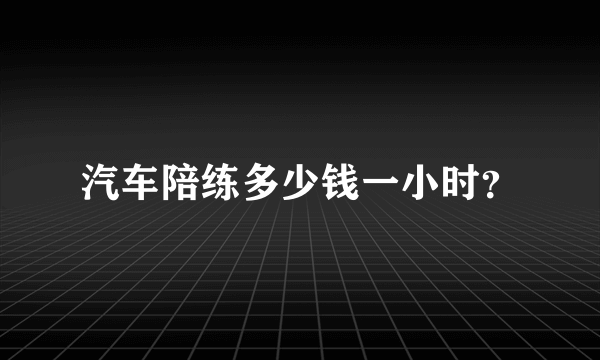 汽车陪练多少钱一小时?